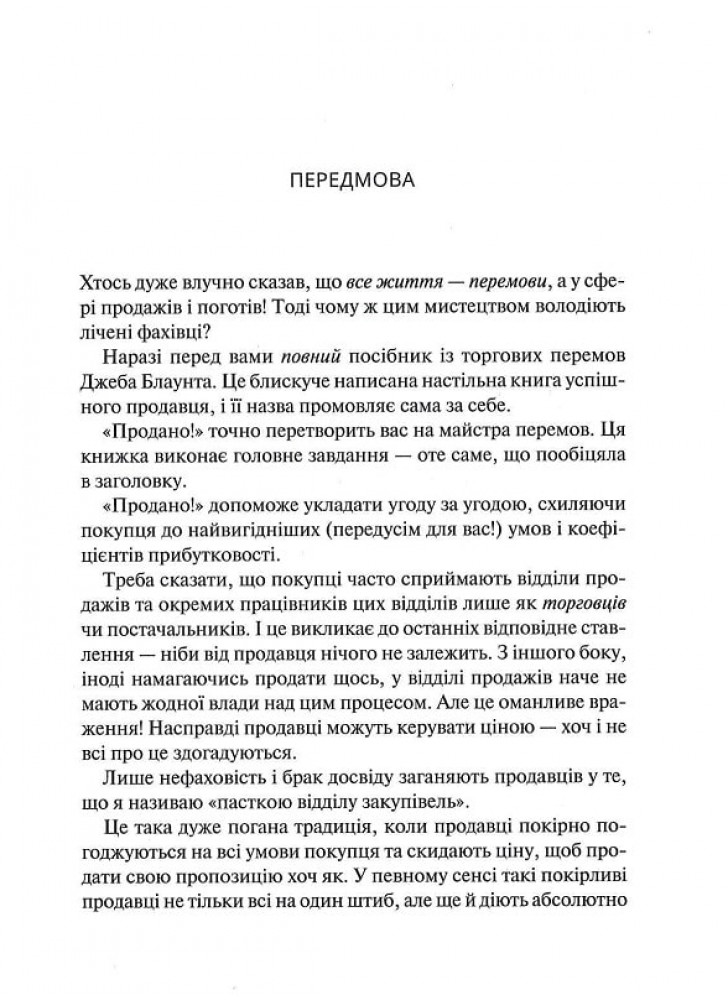 ПЕРЕДМОВА

Хтось дуже влучно сказав, що все життя — перемови, а у сфері продажів і поготів! Тоді чому ж цим мистецтвом володіють лічені фахівці?

Наразі перед вами повний посібник із торгових перемов Джеба Блаунта. Це блискуче написана настільна книга успішного продавця, і її назва промовляє сама за себе.

«Продано!» точно перетворить вас на майстра перемов. Ця книжка виконає головне завдання — оте саме, що пообіцяла в заголовку.

«Продано!» допоможе укладати угоду за угодою, схиляючи покупця до найвигідніших (передусім для вас!) умов і коефіцієнтів прибутковості.

Треба сказати, що покупці часто сприймають відділи продажів та окремих працівників цих відділів лише як торговців чи постачальників. І це викликає до останніх відповідне ставлення — ніби від продавця нічого не залежить. З іншого боку, іноді намагаючись продати щось, у відділі продажів наче не мають жодної влади над цим процесом. Але це оманливе враження! Насправді продавці можуть керувати ціною — хоч і не всі про це здогадуються.

Лише нефаховість і брак досвіду заганяють продавців у те, що я називаю «пасткою відділу закупівель».

Це така дуже погана традиція, коли продавці покірно погоджуються на всі умови покупця та скидають ціну, щоб продати свою пропозицію хоч як. У певному сенсі такі покірливі продавці не тільки всі на один штиб, але ще й діють абсолютно